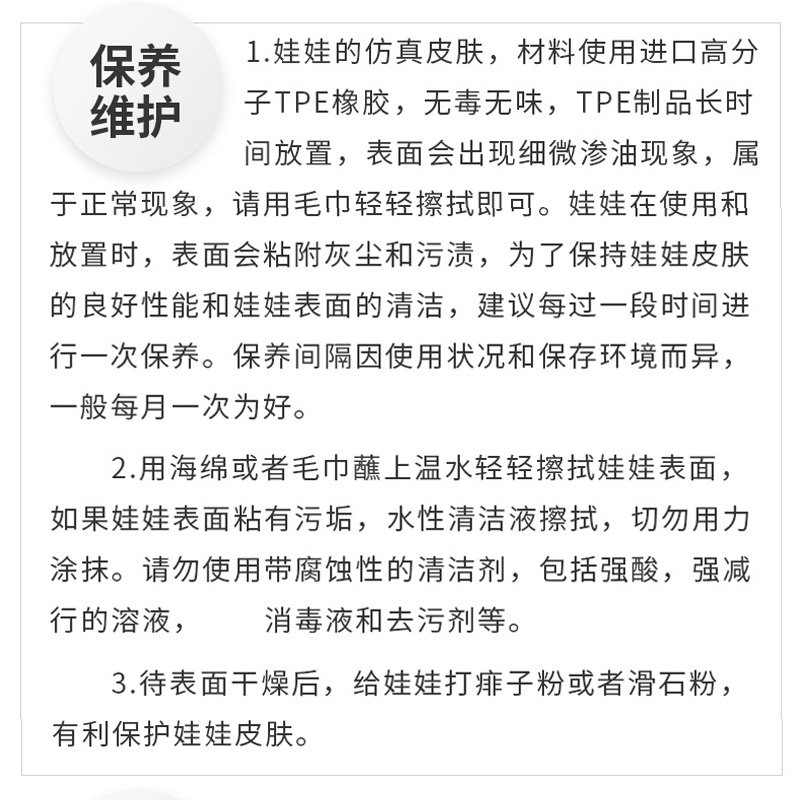 保养维护

1.娃娃的仿真皮肤，材料使用进口高分子TPE橡胶，无毒无味，TPE制品长时间放置，表面会出现细微渗油现象，属于正常现象，请用毛巾轻轻擦拭即可。娃娃在使用和放置时，表面会粘附灰尘和污渍，为了保持娃娃皮肤的良好性能和娃娃表面的清洁，建议每过一段时间进行一次保养。保养间隔因使用状况和保存环境而异，一般每月一次为好。

2.用海绵或者毛巾蘸上温水轻轻擦拭娃娃表面，如果娃娃表面粘有污垢，水性清洁液擦拭，切勿用力涂抹。请勿使用带腐蚀性的清洁剂，包括强酸，强减行的溶液，　　消毒液和去污剂等。

3.待表面干燥后，给娃娃打痱子粉或者滑石粉，有利保护娃娃皮肤。